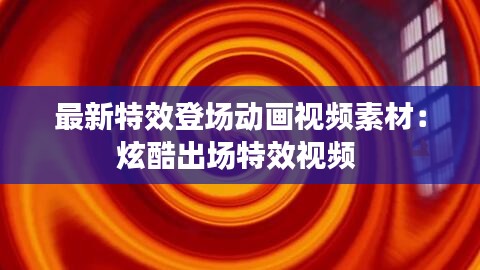 最新特效登场动画视频素材：炫酷出场特效视频